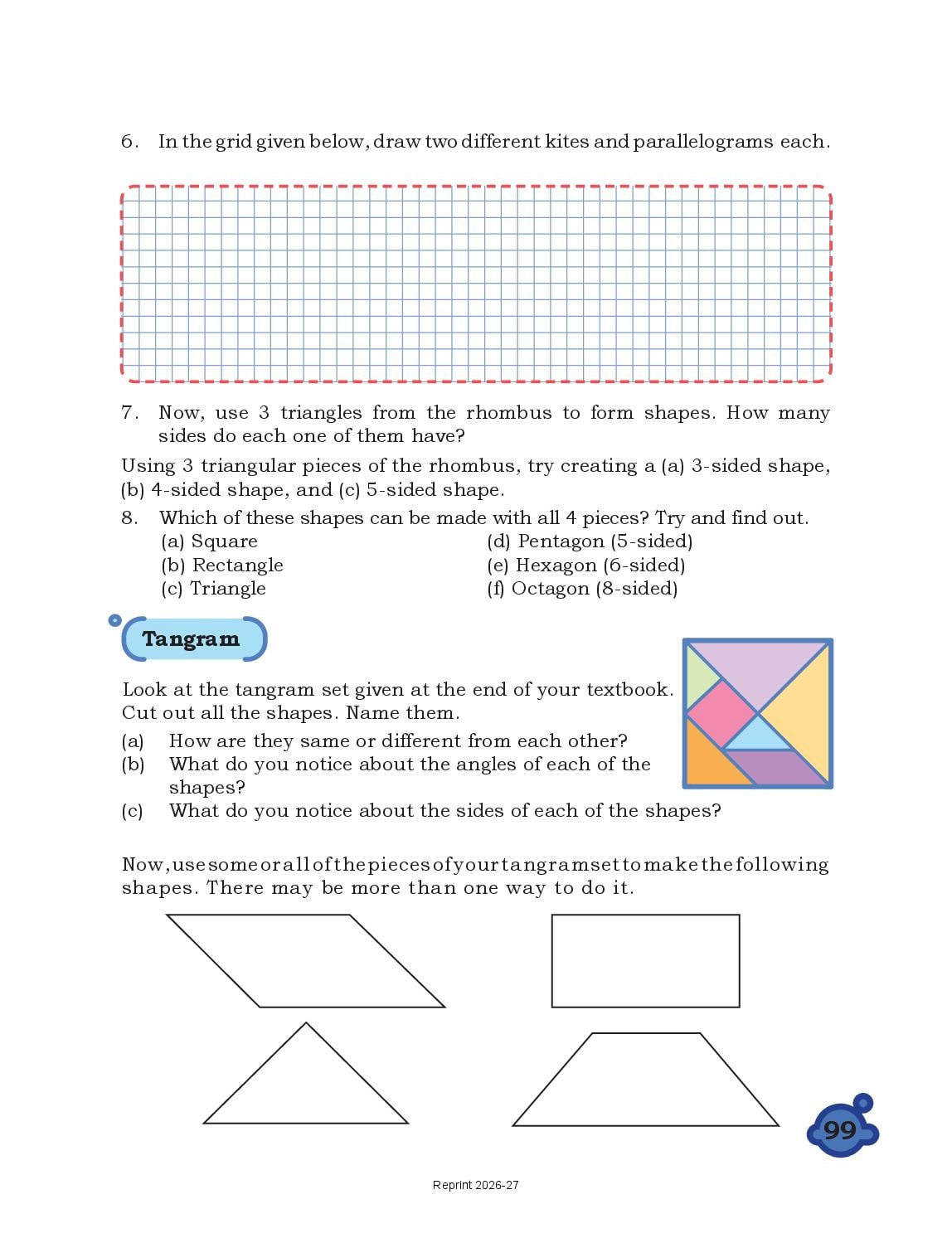 6. In the grid given below, draw two different kites and parallelograms each.

7. Now, use 3 triangles from the rhombus to form shapes. How many sides do each one of them have?

Using 3 triangular pieces of the rhombus, try creating a (a) 3-sided shape, (b) 4-sided shape, and (c) 5-sided shape.

8. Which of these shapes can be made with all 4 pieces? Try and find out.
(a) Square
(b) Rectangle
(c) Triangle
(d) Pentagon (5-sided)
(e) Hexagon (6-sided)
(f) Octagon (8-sided)

Tangram

Look at the tangram set given at the end of your textbook. Cut out all the shapes. Name them.
(a) How are they same or different from each other?
(b) What do you notice about the angles of each of the shapes?
(c) What do you notice about the sides of each of the shapes?

Now, use some or all of the pieces of your tangram set to make the following shapes. There may be more than one way to do it.

99

Reprint 2026-27